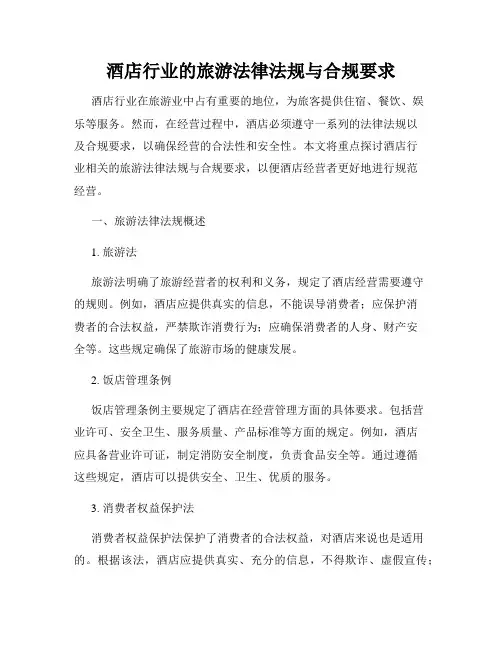 酒店行业的旅游法律法规与合规要求

酒店行业在旅游业中占有重要的地位，为旅客提供住宿、餐饮、娱乐等服务。然而，在经营过程中，酒店必须遵守一系列的法律法规以及合规要求，以确保经营的合法性和安全性。本文将重点探讨酒店行业相关的旅游法律法规与合规要求，以便酒店经营者更好地进行规范经营。

一、旅游法律法规概述

1. 旅游法

旅游法明确了旅游经营者的权利和义务，规定了酒店经营需要遵守的规则。例如，酒店应提供真实的信息，不能误导消费者；应保护消费者的合法权益，严禁欺诈消费行为；应确保消费者的人身、财产安全等。这些规定确保了旅游市场的健康发展。

2. 饭店管理条例

饭店管理条例主要规定了酒店在经营管理方面的具体要求。包括营业许可、安全卫生、服务质量、产品标准等方面的规定。例如，酒店应具备营业许可证，制定消防安全制度，负责食品安全等。通过遵循这些规定，酒店可以提供安全、卫生、优质的服务。

3. 消费者权益保护法

消费者权益保护法保护了消费者的合法权益，对酒店来说也是适用的。根据该法，酒店应提供真实、充分的信息，不得欺诈、虚假宣传；